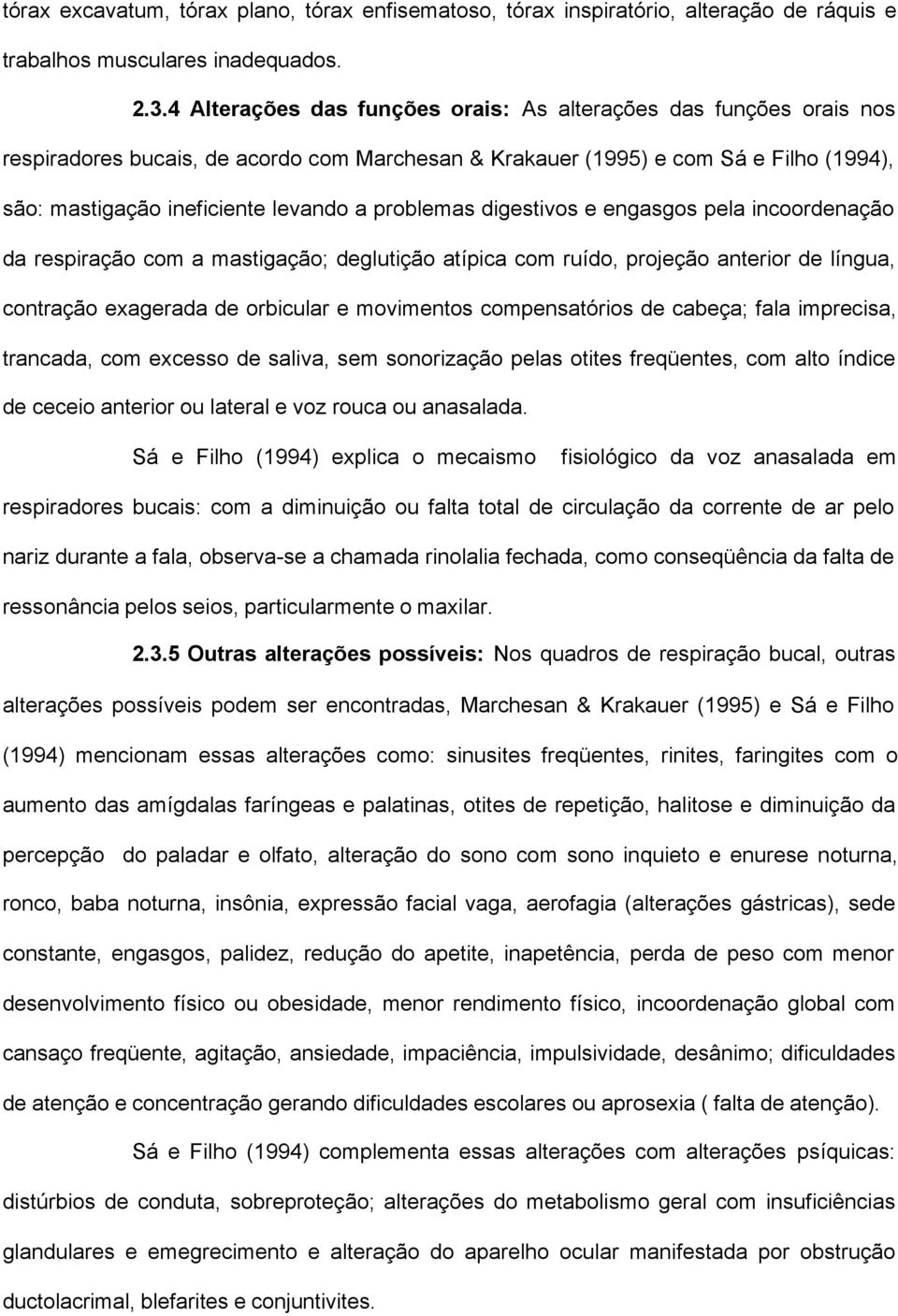 tórax excavatum, tórax plano, tórax enfisematoso, tórax inspiratório, alteração de ráquis e trabalhos musculares inadequados.

2.3.4 Alterações das funções orais: As alterações das funções orais nos respiradores bucais, de acordo com Marchesan & Krakauer (1995) e com Sá e Filho (1994), são: mastigação ineficiente levando a problemas digestivos e engasgos pela incoordenação da respiração com a mastigação; deglutição atípica com ruído, projeção anterior de língua, contração exagerada de orbicular e movimentos compensatórios de cabeça; fala imprecisa, trancada, com excesso de saliva, sem sonorização pelas otites freqüentes, com alto índice de ceceio anterior ou lateral e voz rouca ou anasalada.

Sá e Filho (1994) explica o mecaismo fisiológico da voz anasalada em respiradores bucais: com a diminuição ou falta total de circulação da corrente de ar pelo nariz durante a fala, observa-se a chamada rinolalia fechada, como conseqüência da falta de ressonância pelos seios, particularmente o maxilar.

2.3.5 Outras alterações possíveis: Nos quadros de respiração bucal, outras alterações possíveis podem ser encontradas, Marchesan & Krakauer (1995) e Sá e Filho (1994) mencionam essas alterações como: sinusites freqüentes, rinites, faringites com o aumento das amígdalas faríngeas e palatinas, otites de repetição, halitose e diminuição da percepção do paladar e olfato, alteração do sono com sono inquieto e enurese noturna, ronco, baba noturna, insônia, expressão facial vaga, aerofagia (alterações gástricas), sede constante, engasgos, palidez, redução do apetite, inapetência, perda de peso com menor desenvolvimento físico ou obesidade, menor rendimento físico, incoordenação global com cansaço freqüente, agitação, ansiedade, impaciência, impulsividade, desânimo; dificuldades de atenção e concentração gerando dificuldades escolares ou aprosexia ( falta de atenção).

Sá e Filho (1994) complementa essas alterações com alterações psíquicas: distúrbios de conduta, sobreproteção; alterações do metabolismo geral com insuficiências glandulares e emegrecimento e alteração do aparelho ocular manifestada por obstrução ductolacrimal, blefarites e conjuntivites.